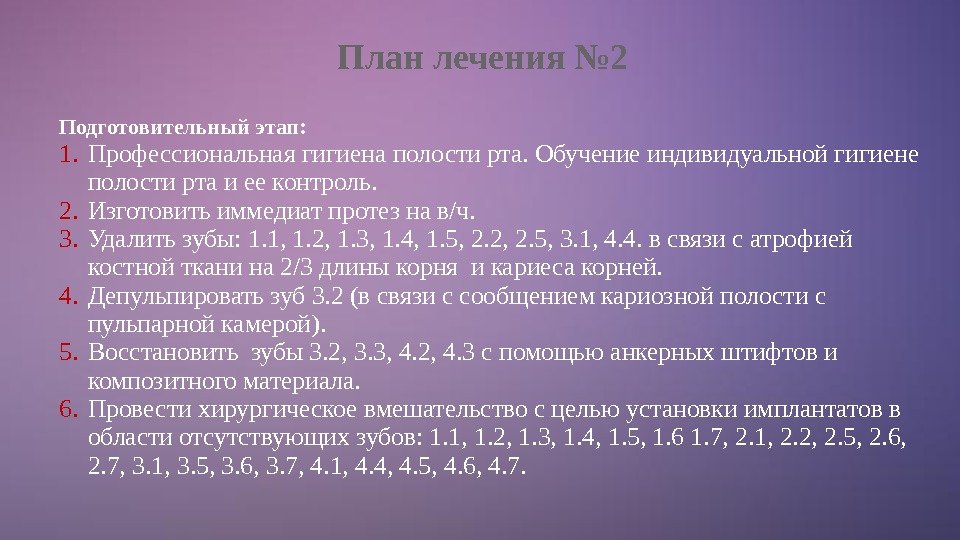 План лечения №2

Подготовительный этап:
1. Профессиональная гигиена полости рта. Обучение индивидуальной гигиене полости рта и ее контроль.
2. Изготовить иммедиат протез на в/ч.
3. Удалить зубы: 1.1, 1.2, 1.3, 1.4, 1.5, 2.2, 2.5, 3.1, 4.4. в связи с атрофией костной ткани на 2/3 длины корня и кариеса корней.
4. Депульпировать зуб 3.2 (в связи с сообщением кариозной полости с пульпарной камерой).
5. Восстановить зубы 3.2, 3.3, 4.2, 4.3 с помощью анкерных штифтов и композитного материала.
6. Провести хирургическое вмешательство с целью установки имплантатов в области отсутствующих зубов: 1.1, 1.2, 1.3, 1.4, 1.5, 1.6 1.7, 2.1, 2.2, 2.5, 2.6, 2.7, 3.1, 3.5, 3.6, 3.7, 4.1, 4.4, 4.5, 4.6, 4.7.